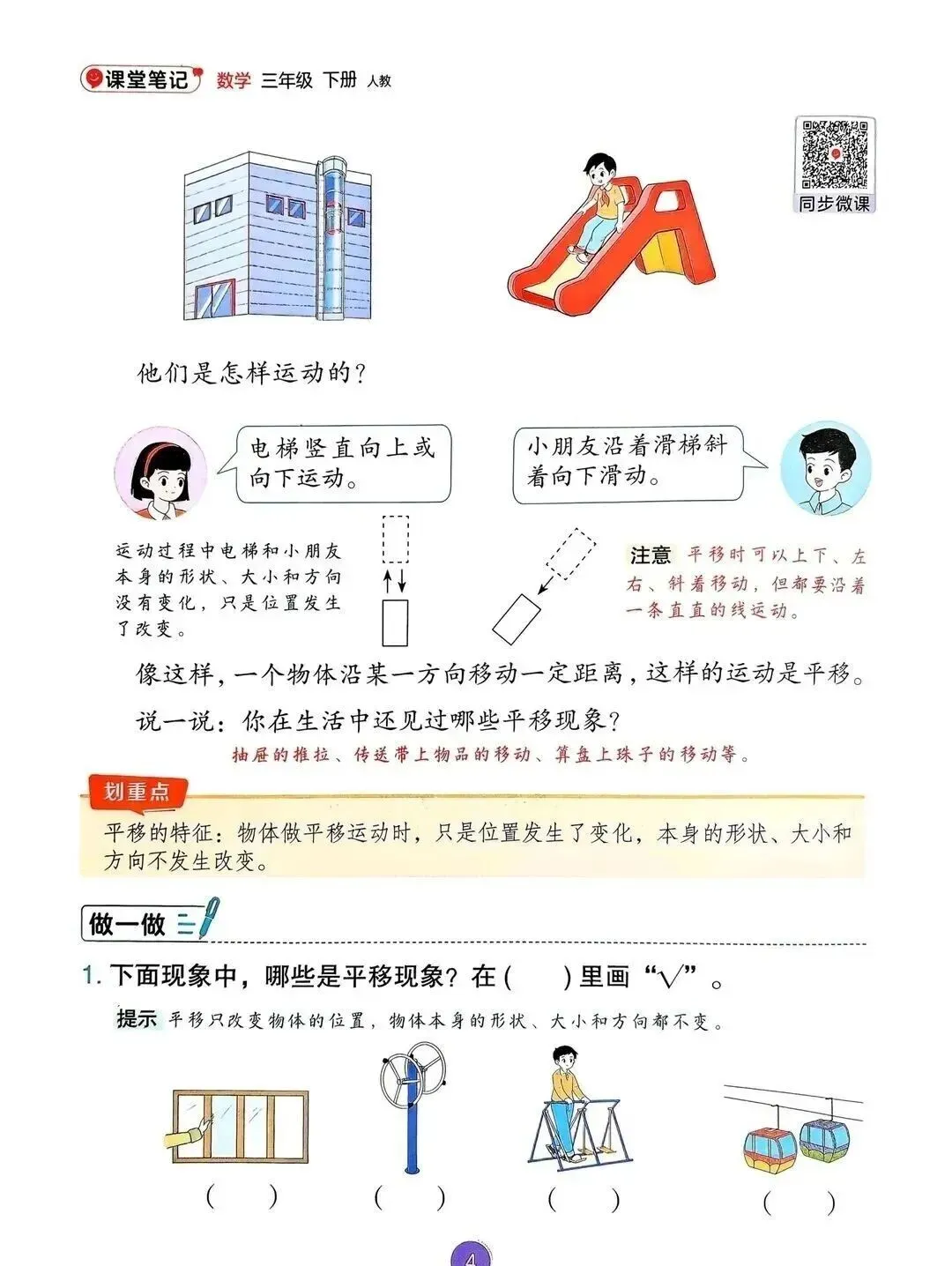 课堂笔记 数学 三年级 下册 人教

同步微课

他们是怎样运动的？

电梯竖直向上或向下运动。

小朋友沿着滑梯斜着向下滑动。

运动过程中电梯和小朋友本身的形状、大小和方向没有变化，只是位置发生了改变。

注意 平移时可以上下、左右、斜着移动，但都要沿着一条直直的线运动。

像这样，一个物体沿某一方向移动一定距离，这样的运动是平移。

说一说：你在生活中还见过哪些平移现象？

抽屉的推拉、传送带上物品的移动、算盘上珠子的移动等。

划重点

平移的特征：物体做平移运动时，只是位置发生了变化，本身的形状、大小和方向不发生改变。

做一做

1.下面现象中，哪些是平移现象？在（ ）里画“√”。

提示 平移只改变物体的位置，物体本身的形状、大小和方向都不变。

（ ） （ ） （ ） （ ）

4